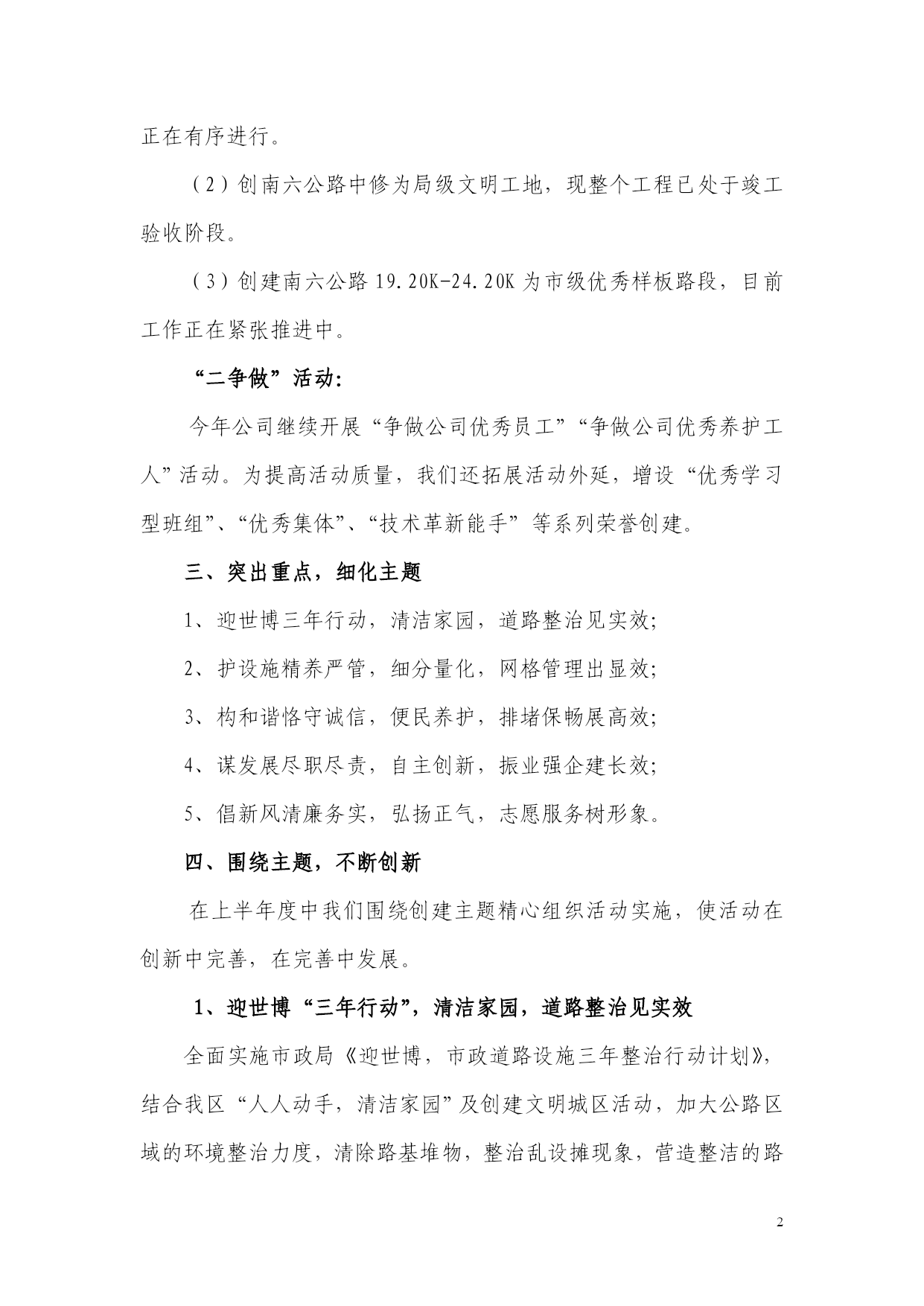 正在有序进行。

（2）创南六公路中修为局级文明工地，现整个工程已处于竣工验收阶段。

（3）创建南六公路 19.20K-24.20K 为市级优秀样板路段，目前工作正在紧张推进中。

“二争做”活动:

今年公司继续开展“争做公司优秀员工”“争做公司优秀养护工人”活动。为提高活动质量，我们还拓展活动外延，增设“优秀学习型班组”、“优秀集体”、“技术革新能手”等系列荣誉创建。

三、突出重点，细化主题

1、迎世博三年行动，清洁家园，道路整治见实效;

2、护设施精养严管，细分量化，网格管理出显效;

3、构和谐恪守诚信，便民养护，排堵保畅展高效;

4、谋发展尽职尽责，自主创新，振业强企建长效;

5、倡新风清廉务实，弘扬正气，志愿服务树形象。

四、围绕主题，不断创新

在上半年度中我们围绕创建主题精心组织活动实施，使活动在创新中完善，在完善中发展。

1、迎世博“三年行动”，清洁家园，道路整治见实效

全面实施市政局《迎世博，市政道路设施三年整治行动计划》，结合我区“人人动手，清洁家园”及创建文明城区活动，加大公路区域的环境整治力度，清除路基堆物，整治乱设摊现象，营造整洁的路

2